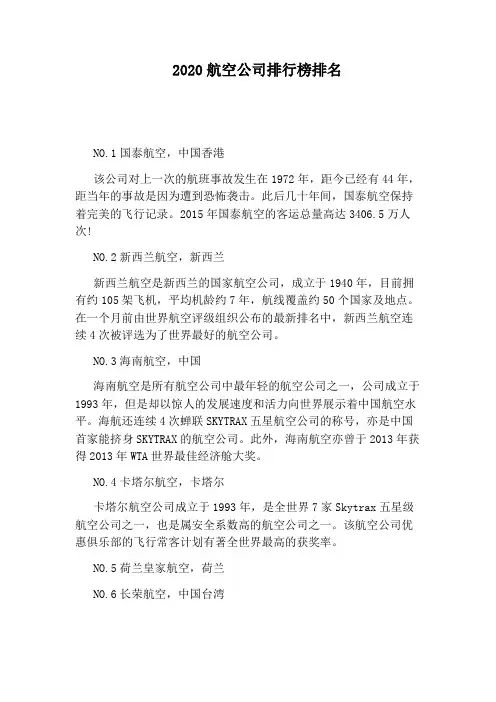 2020 航空公司排行榜排名

NO.1 国泰航空，中国香港

该公司对上一次的航班事故发生在 1972 年，距今已经有 44 年，距当年的事故是因为遭到恐怖袭击。此后几十年间，国泰航空保持着完美的飞行记录。2015 年国泰航空的客运总量高达 3406.5 万人次!

NO.2 新西兰航空，新西兰

新西兰航空是新西兰的国家航空公司，成立于 1940 年，目前拥有约 105 架飞机，平均机龄约 7 年，航线覆盖约 50 个国家及地点。在一个月前由世界航空评级组织公布的最新排名中，新西兰航空连续 4 次被评选为了世界最好的航空公司。

NO.3 海南航空，中国

海南航空是所有航空公司中最年轻的航空公司之一，公司成立于 1993 年，但是却以惊人的发展速度和活力向世界展示着中国航空水平。海航还连续 4 次蝉联 SKYTRAX 五星航空公司的称号，亦是中国首家能挤身 SKYTRAX 的航空公司。此外，海南航空亦曾于 2013 年获得 2013 年 WTA 世界最佳经济舱大奖。

NO.4 卡塔尔航空，卡塔尔

卡塔尔航空公司成立于 1993 年，是全世界 7 家 Skytrax 五星级航空公司之一，也是属安全系数高的航空公司之一。该航空公司优惠俱乐部的飞行常客计划有著全世界最高的获奖率。

NO.5 荷兰皇家航空，荷兰

NO.6 长荣航空，中国台湾